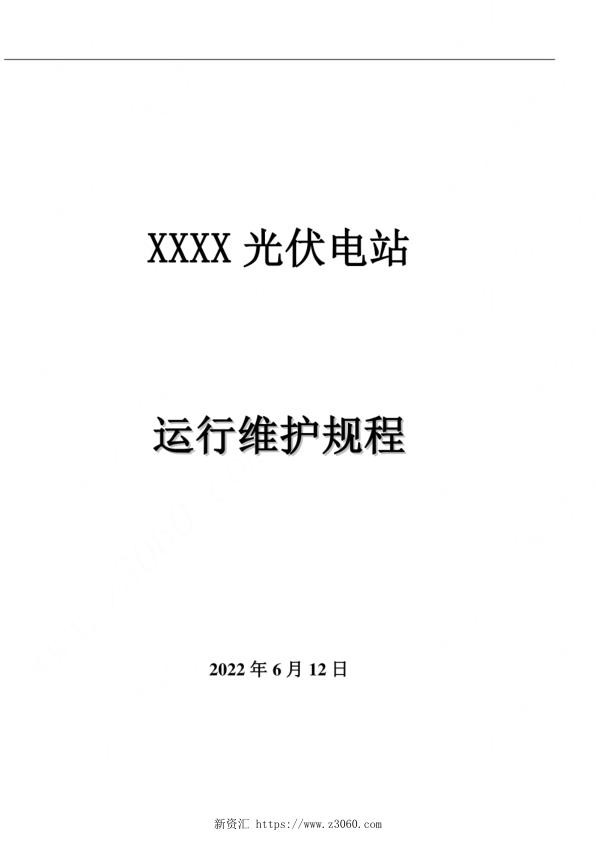 XXXX 光伏电站

运行维护规程

2022 年 6 月 12 日

新资汇 https://www.z3060.com